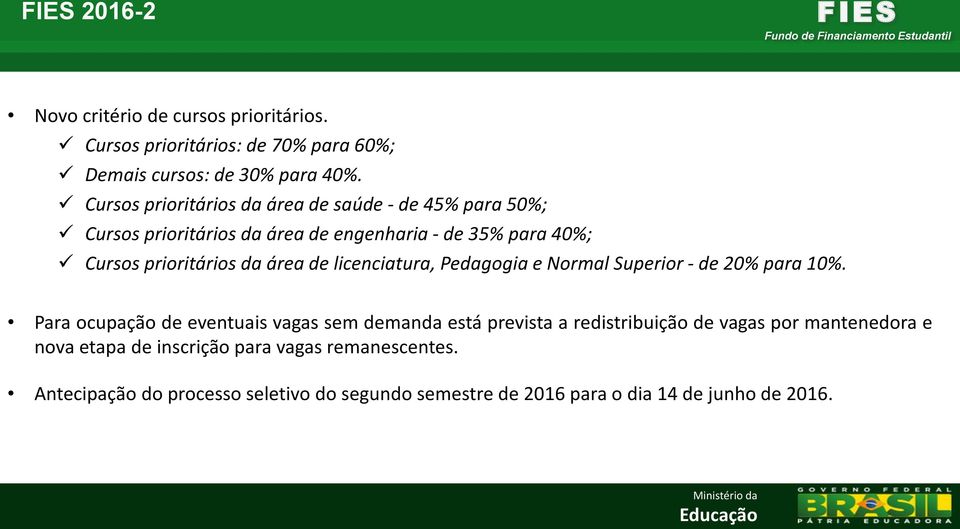 FIES 2016-2

FIES
Fundo de Financiamento Estudantil

• Novo critério de cursos prioritários.
✓ Cursos prioritários: de 70% para 60%;
✓ Demais cursos: de 30% para 40%.
✓ Cursos prioritários da área de saúde - de 45% para 50%;
✓ Cursos prioritários da área de engenharia - de 35% para 40%;
✓ Cursos prioritários da área de licenciatura, Pedagogia e Normal Superior - de 20% para 10%.

• Para ocupação de eventuais vagas sem demanda está prevista a redistribuição de vagas por mantenedora e nova etapa de inscrição para vagas remanescentes.

• Antecipação do processo seletivo do segundo semestre de 2016 para o dia 14 de junho de 2016.

Ministério da
Educação

GOVERNO FEDERAL
BRASIL
PÁTRIA EDUCADORA